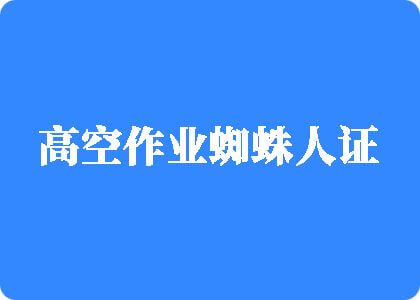 高空作业蜘蛛人证